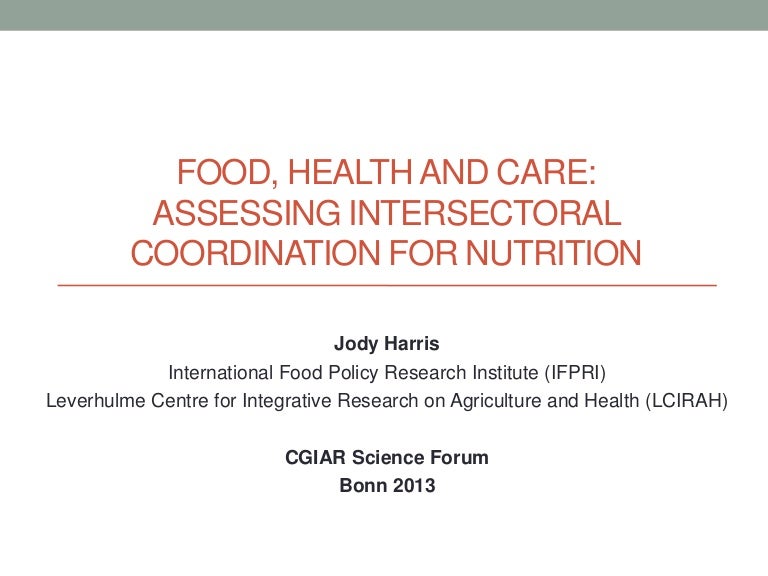 FOOD, HEALTH AND CARE: ASSESSING INTERSECTORAL COORDINATION FOR NUTRITION

Jody Harris
International Food Policy Research Institute (IFPRI)
Leverhulme Centre for Integrative Research on Agriculture and Health (LCIRAH)

CGIAR Science Forum
Bonn 2013